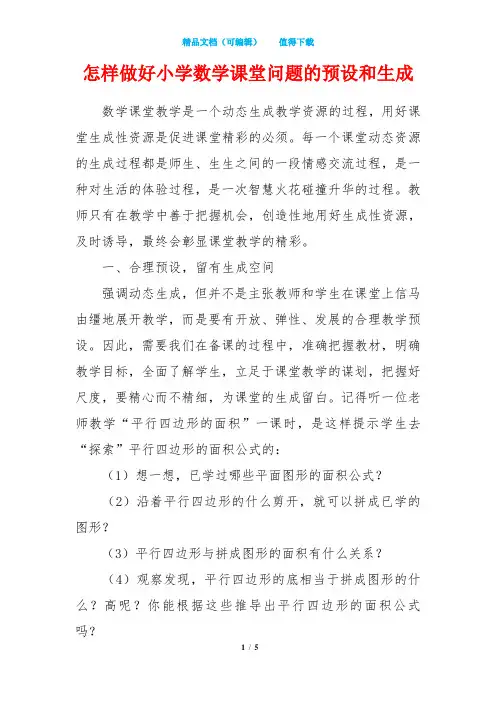 精品文档（可编辑）　　值得下载

怎样做好小学数学课堂问题的预设和生成

数学课堂教学是一个动态生成教学资源的过程，用好课堂生成性资源是促进课堂精彩的必须。每一个课堂动态资源的生成过程都是师生、生生之间的一段情感交流过程，是一种对生活的体验过程，是一次智慧火花碰撞升华的过程。教师只有在教学中善于把握机会，创造性地用好生成性资源，及时诱导，最终会彰显课堂教学的精彩。

一、合理预设，留有生成空间

强调动态生成，但并不是主张教师和学生在课堂上信马由缰地展开教学，而是要有开放、弹性、发展的合理教学预设。因此，需要我们在备课的过程中，准确把握教材，明确教学目标，全面了解学生，立足于课堂教学的谋划，把握好尺度，要精心而不精细，为课堂的生成留白。记得听一位老师教学“平行四边形的面积”一课时，是这样提示学生去“探索”平行四边形的面积公式的：

（1）想一想，已学过哪些平面图形的面积公式？

（2）沿着平行四边形的什么剪开，就可以拼成已学的图形？

（3）平行四边形与拼成图形的面积有什么关系？

（4）观察发现，平行四边形的底相当于拼成图形的什么？高呢？你能根据这些推导出平行四边形的面积公式吗？

1 / 5